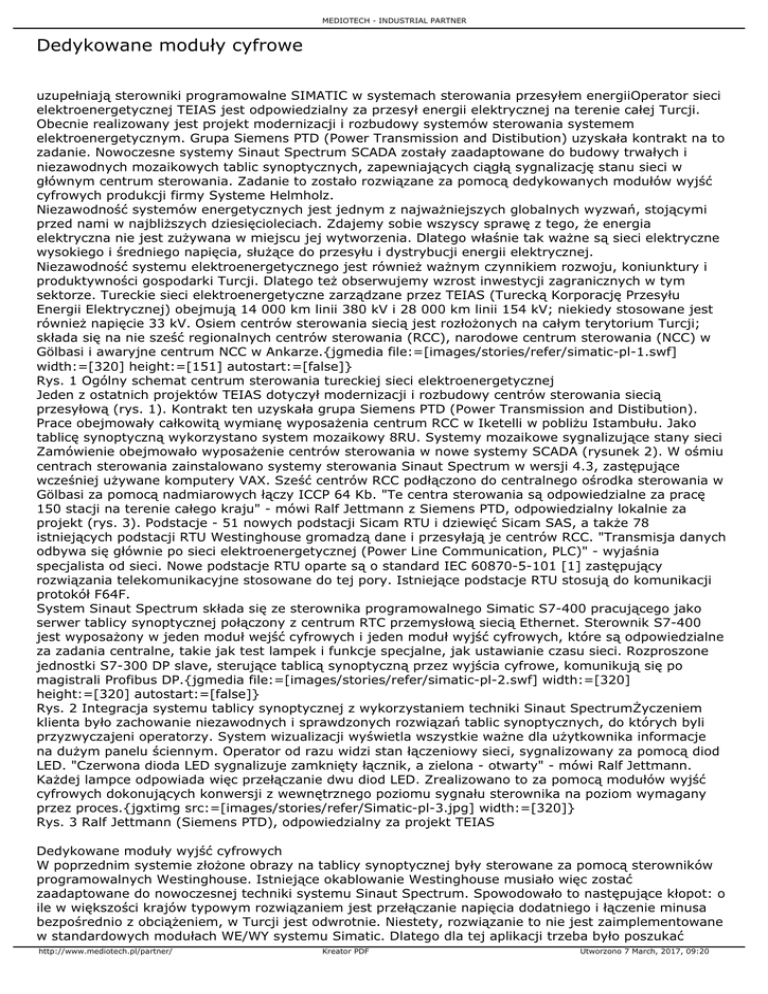 MEDIOTECH - INDUSTRIAL PARTNER

Dedykowane moduły cyfrowe

uzupełniają sterowniki programowalne SIMATIC w systemach sterowania przesyłem energiiOperator sieci elektroenergetycznej TEIAS jest odpowiedzialny za przesył energii elektrycznej na terenie całej Turcji. Obecnie realizowany jest projekt modernizacji i rozbudowy systemów sterowania systemem elektroenergetycznym. Grupa Siemens PTD (Power Transmission and Distibution) uzyskała kontrakt na to zadanie. Nowoczesne systemy Sinaut Spectrum SCADA zostały zaadaptowane do budowy trwałych i niezawodnych mozaikowych tablic synoptycznych, zapewniających ciągłą sygnalizację stanu sieci w głównym centrum sterowania. Zadanie to zostało rozwiązane za pomocą dedykowanych modułów wyjść cyfrowych produkcji firmy Systeme Helmholz.
Niezawodność systemów energetycznych jest jednym z najważniejszych globalnych wyzwań, stojącymi przed nami w najbliższych dziesięcioleciach. Zdajemy sobie wszyscy sprawę z tego, że energia elektryczna nie jest zużywana w miejscu jej wytworzenia. Dlatego właśnie tak ważne są sieci elektryczne wysokiego i średniego napięcia, służące do przesyłu i dystrybucji energii elektrycznej.
Niezawodność systemu elektroenergetycznego jest również ważnym czynnikiem rozwoju, koniunktury i produktywności gospodarki Turcji. Dlatego też obserwujemy wzrost inwestycji zagranicznych w tym sektorze. Tureckie sieci elektroenergetyczne zarządzane przez TEIAS (Turecką Korporację Przesyłu Energii Elektrycznej) obejmują 14 000 km linii 380 kV i 28 000 km linii 154 kV; niekiedy stosowane jest również napięcie 33 kV. Osiem centrów sterowania siecią jest rozłożonych na całym terytorium Turcji; składa się na nie sześć regionalnych centrów sterowania (RCC), narodowe centrum sterowania (NCC) w Gölbasi i awaryjne centrum NCC w Ankarze.{jgmedia file:=[images/stories/refer/simatic-pl-1.swf] width:=[320] height:=[151] autostart:=[false]}
Rys. 1 Ogólny schemat centrum sterowania tureckiej sieci elektroenergetycznej
Jeden z ostatnich projektów TEIAS dotyczył modernizacji i rozbudowy centrów sterowania siecią przesyłową (rys. 1). Kontrakt ten uzyskała grupa Siemens PTD (Power Transmission and Distibution). Prace obejmowały całkowitą wymianę wyposażenia centrum RCC w Iketelli w pobliżu Istambułu. Jako tablicę synoptyczną wykorzystano system mozaikowy 8RU. Systemy mozaikowe sygnalizujące stany sieci Zamówienie obejmowało wyposażenie centrów sterowania w nowe systemy SCADA (rysunek 2). W ośmiu centrach sterowania zainstalowano systemy sterowania Sinaut Spectrum w wersji 4.3, zastępujące wcześniej używane komputery VAX. Sześć centrów RCC podłączono do centralnego ośrodka sterowania w Gölbasi za pomocą nadmiarowych łączy ICCP 64 Kb. "Te centra sterowania są odpowiedzialne za pracę 150 stacji na terenie całego kraju" - mówi Ralf Jettmann z Siemens PTD, odpowiedzialny lokalnie za projekt (rys. 3). Podstacje - 51 nowych podstacji Sicam RTU i dziewięć Sicam SAS, a także 78 istniejących podstacji RTU Westinghouse gromadzą dane i przesyłają je centrów RCC. "Transmisja danych odbywa się głównie po sieci elektroenergetycznej (Power Line Communication, PLC)" - wyjaśnia specjalista od sieci. Nowe podstacje RTU oparte są o standard IEC 60870-5-101 [1] zastępujący rozwiązania telekomunikacyjne stosowane do tej pory. Istniejące podstacje RTU stosują do komunikacji protokół F64F.
System Sinaut Spectrum składa się ze sterownika programowalnego Simatic S7-400 pracującego jako serwer tablicy synoptycznej połączony z centrum RTC przemysłową siecią Ethernet. Sterownik S7-400 jest wyposażony w jeden moduł wejść cyfrowych i jeden moduł wyjść cyfrowych, które są odpowiedzialne za zadania centralne, takie jak test lampek i funkcje specjalne, jak ustawianie czasu sieci. Rozproszone jednostki S7-300 DP slave, sterujące tablicą synoptyczną przez wyjścia cyfrowe, komunikują się po magistrali Profibus DP.{jgmedia file:=[images/stories/refer/simatic-pl-2.swf] width:=[320] height:=[320] autostart:=[false]}
Rys. 2 Integracja systemu tablicy synoptycznej z wykorzystaniem techniki Sinaut SpectrumŻyczeniem klienta było zachowanie niezawodnych i sprawdzonych rozwiązań tablic synoptycznych, do których byli przyzwyczajeni operatorzy. System wizualizacji wyświetla wszystkie ważne dla użytkownika informacje na dużym panelu ściennym. Operator od razu widzi stan łączeniowy sieci, sygnalizowany za pomocą diod LED. "Czerwona dioda LED sygnalizuje zamknięty łącznik, a zielona - otwarty" - mówi Ralf Jettmann. Każdej lampce odpowiada więc przełączanie dwu diod LED. Zrealizowano to za pomocą modułów wyjść cyfrowych dokonujących konwersji z wewnętrznego poziomu sygnału sterownika na poziom wymagany przez proces.{jgxtimg src:=[images/stories/refer/Simatic-pl-3.jpg] width:=[320]}
Rys. 3 Ralf Jettmann (Siemens PTD), odpowiedzialny za projekt TEIAS

Dedykowane moduły wyjść cyfrowych
W poprzednim systemie złożone obrazy na tablicy synoptycznej były sterowane za pomocą sterowników programowalnych Westinghouse. Istniejące okablowanie Westinghouse musiało więc zostać zaadaptowane do nowoczesnej techniki systemu Sinaut Spectrum. Spowodowało to następujące kłopot: o ile w większości krajów typowym rozwiązaniem jest przełączanie napięcia dodatniego i łączenie minusa bezpośrednio z obciążeniem, w Turcji jest odwrotnie. Niestety, rozwiązanie to nie jest zaimplementowane w standardowych modułach WE/WY systemu Simatic. Dlatego dla tej aplikacji trzeba było poszukać

http://www.mediotech.pl/partner/ Kreator PDF Utworzono 7 March, 2017, 09:20